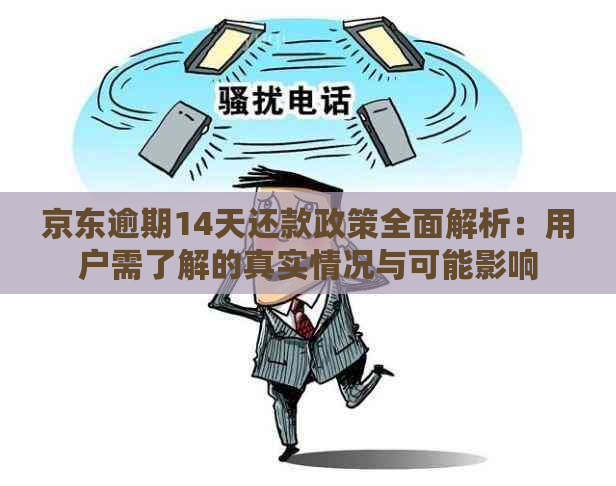 骚扰电话

京东逾期14天还款政策全面解析：用户需了解的真实情况与可能影响